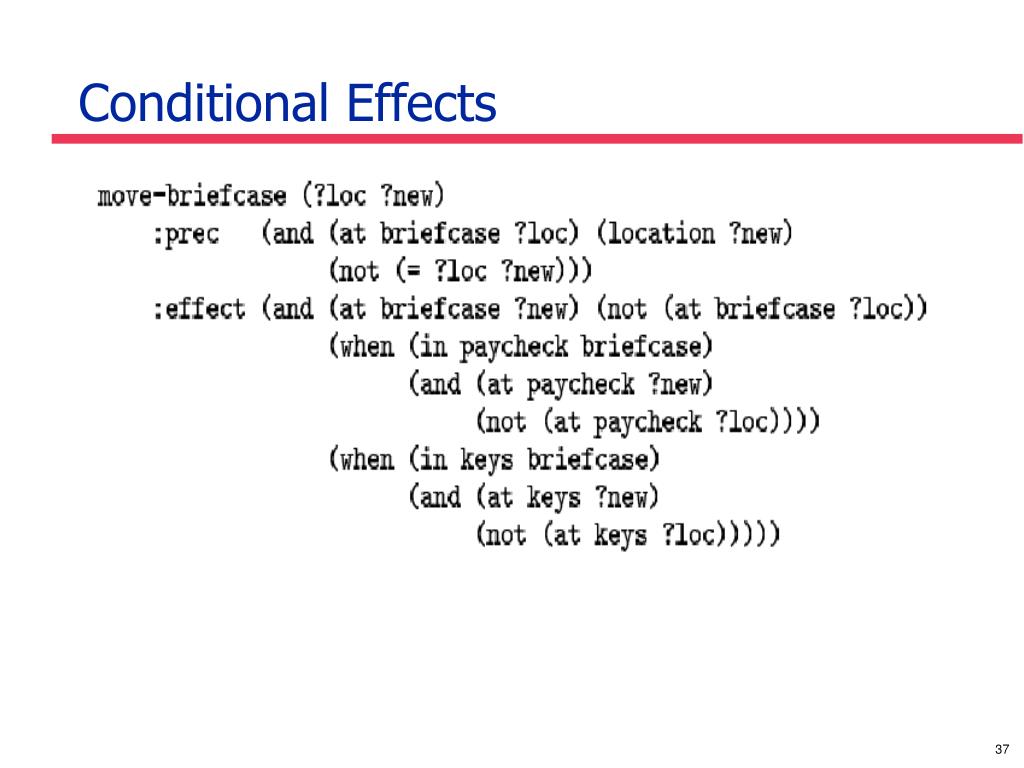 Conditional Effects

move-briefcase (?loc ?new)
:prec (and (at briefcase ?loc) (location ?new)
(not (= ?loc ?new)))
:effect (and (at briefcase ?new) (not (at briefcase ?loc))
(when (in paycheck briefcase)
(and (at paycheck ?new)
(not (at paycheck ?loc))))
(when (in keys briefcase)
(and (at keys ?new)
(not (at keys ?loc)))))

37